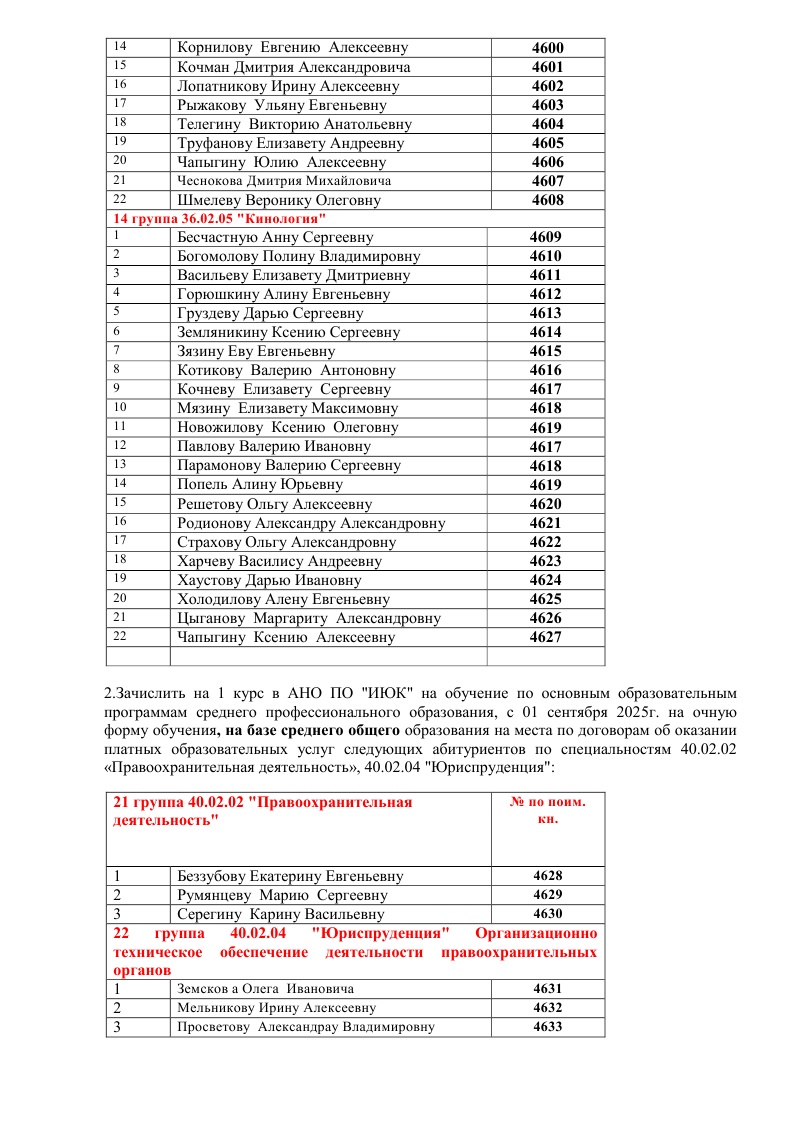 | 14 | Корнилову Евгению Алексеевну | 4600 |
|---|---|---|
| 15 | Кочман Дмитрия Александровича | 4601 |
| 16 | Лопатникову Ирину Алексеевну | 4602 |
| 17 | Рыжакову Ульяну Евгеньевну | 4603 |
| 18 | Телегину Викторию Анатольевну | 4604 |
| 19 | Труфанову Елизавету Андреевну | 4605 |
| 20 | Чапыгину Юлию Алексеевну | 4606 |
| 21 | Чеснокова Дмитрия Михайловича | 4607 |
| 22 | Шмелеву Веронику Олеговну | 4608 |
| 14 группа 36.02.05 "Кинология" | | |
| 1 | Бесчастную Анну Сергеевну | 4609 |
| 2 | Богомолову Полину Владимировну | 4610 |
| 3 | Васильеву Елизавету Дмитриевну | 4611 |
| 4 | Горюшкину Алину Евгеньевну | 4612 |
| 5 | Груздеву Дарью Сергеевну | 4613 |
| 6 | Земляникину Ксению Сергеевну | 4614 |
| 7 | Зязину Еву Евгеньевну | 4615 |
| 8 | Котикову Валерию Антоновну | 4616 |
| 9 | Кочневу Елизавету Сергеевну | 4617 |
| 10 | Мязину Елизавету Максимовну | 4618 |
| 11 | Новожилову Ксению Олеговну | 4619 |
| 12 | Павлову Валерию Ивановну | 4617 |
| 13 | Парамонову Валерию Сергеевну | 4618 |
| 14 | Попель Алину Юрьевну | 4619 |
| 15 | Решетову Ольгу Алексеевну | 4620 |
| 16 | Родионову Александру Александровну | 4621 |
| 17 | Страхову Ольгу Александровну | 4622 |
| 18 | Харчеву Василису Андреевну | 4623 |
| 19 | Хаустову Дарью Ивановну | 4624 |
| 20 | Холодилову Алену Евгеньевну | 4625 |
| 21 | Цыганову Маргариту Александровну | 4626 |
| 22 | Чапыгину Ксению Алексеевну | 4627 |
| | | |

2.Зачислить на 1 курс в АНО ПО "ИЮК" на обучение по основным образовательным программам среднего профессионального образования, с 01 сентября 2025г. на очную форму обучения, на базе среднего общего образования на места по договорам об оказании платных образовательных услуг следующих абитуриентов по специальностям 40.02.02 «Правоохранительная деятельность», 40.02.04 "Юриспруденция":

| 21 группа 40.02.02 "Правоохранительная деятельность" | | № по поим. кн. |
|---|---|---|
| 1 | Беззубову Екатерину Евгеньевну | 4628 |
| 2 | Румянцеву Марию Сергеевну | 4629 |
| 3 | Серегину Карину Васильевну | 4630 |
| 22 группа 40.02.04 "Юриспруденция" Организационно техническое обеспечение деятельности правоохранительных органов | | |
| 1 | Земсков а Олега Ивановича | 4631 |
| 2 | Мельникову Ирину Алексеевну | 4632 |
| 3 | Просветову Александрау Владимировну | 4633 |